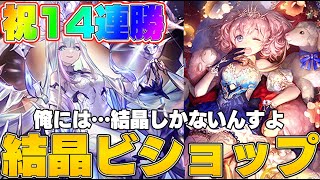 祝14連勝

俺には…結晶しかないんすよ

結晶ビショップ